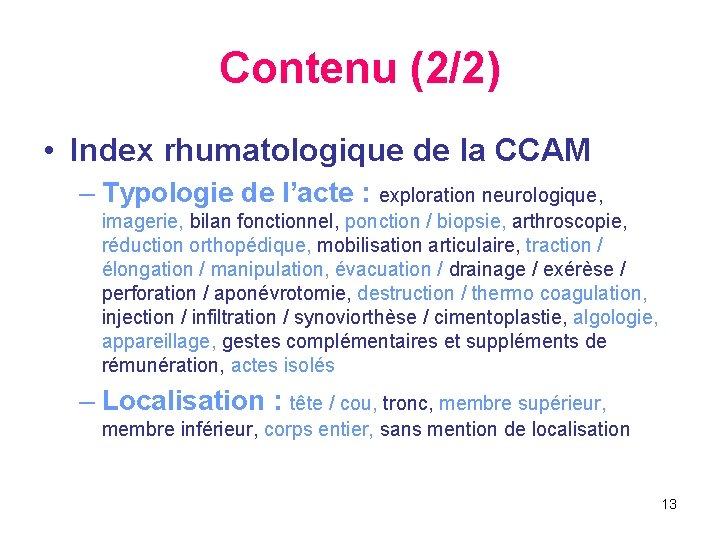 Contenu (2/2)

• Index rhumatologique de la CCAM

– Typologie de l'acte : exploration neurologique, imagerie, bilan fonctionnel, ponction / biopsie, arthroscopie, réduction orthopédique, mobilisation articulaire, traction / élongation / manipulation, évacuation / drainage / exérèse / perforation / aponévrotomie, destruction / thermo coagulation, injection / infiltration / synoviorthèse / cimentoplastie, algologie, appareillage, gestes complémentaires et suppléments de rémunération, actes isolés

– Localisation : tête / cou, tronc, membre supérieur, membre inférieur, corps entier, sans mention de localisation

13